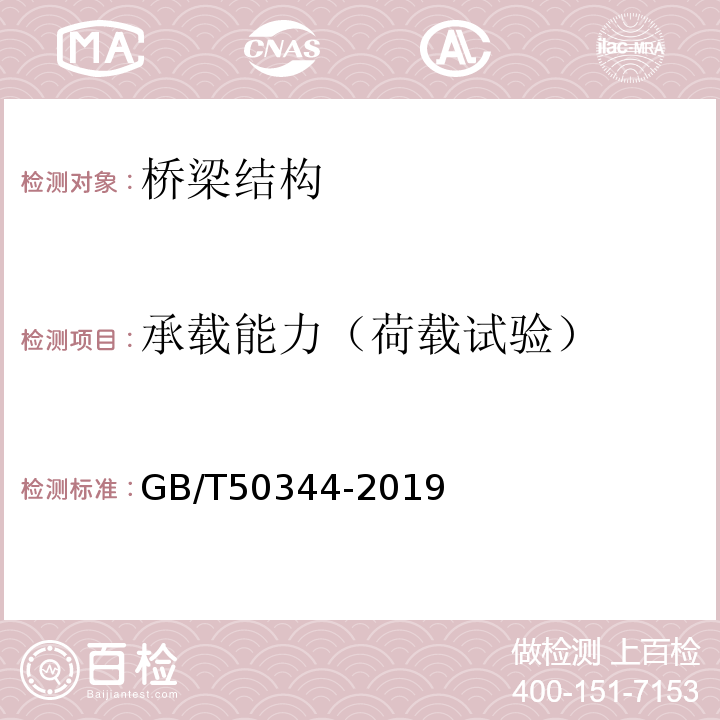 MA CNAS AL ilac-MRA

检测对象：桥梁结构

检测项目：承载能力（荷载试验）

检测标准：GB/T50344-2019

百检 Baijiantest.com

做检测 上百检
400-151-7153